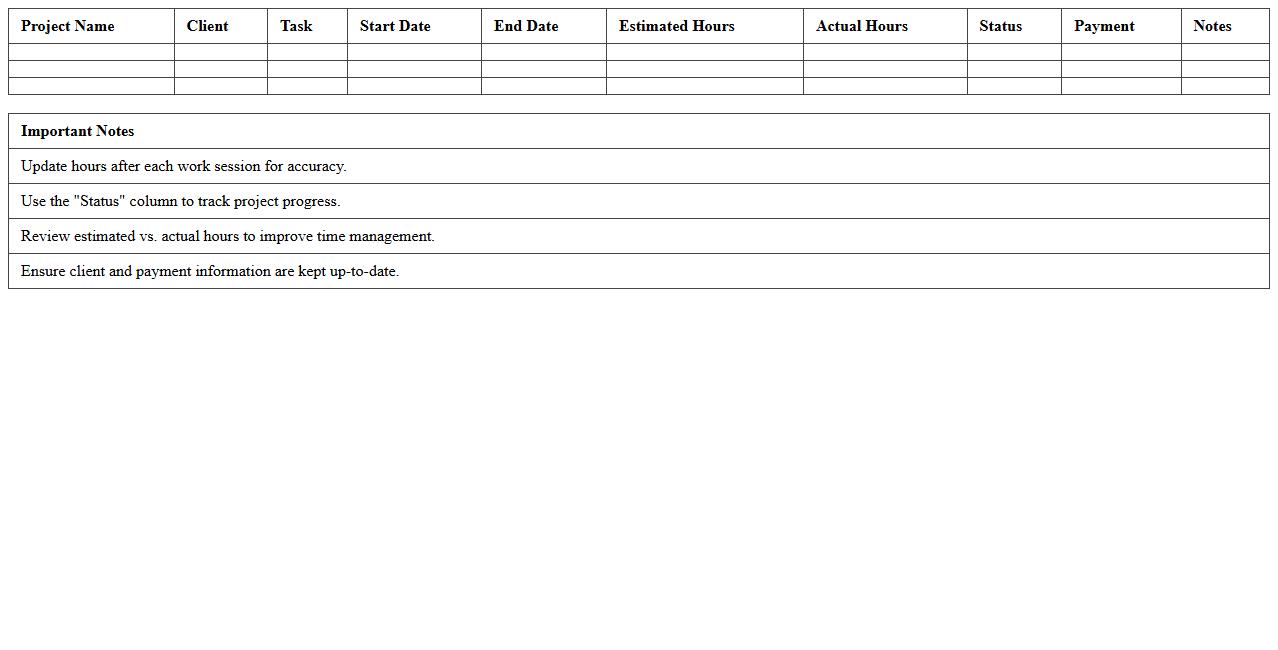 | Project Name | Client | Task | Start Date | End Date | Estimated Hours | Actual Hours | Status | Payment | Notes |
|---|---|---|---|---|---|---|---|---|---|
|  |  |  |  |  |  |  |  |  |  |
|  |  |  |  |  |  |  |  |  |  |
|  |  |  |  |  |  |  |  |  |  |

| Important Notes |
|---|
| Update hours after each work session for accuracy. |
| Use the "Status" column to track project progress. |
| Review estimated vs. actual hours to improve time management. |
| Ensure client and payment information are kept up-to-date. |